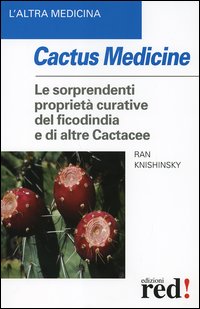 L'ALTRA MEDICINA

Cactus Medicine

Le sorprendenti proprietà curative del ficodindia e di altre Cactacee

RAN KNISHINSKY

edizioni
red!